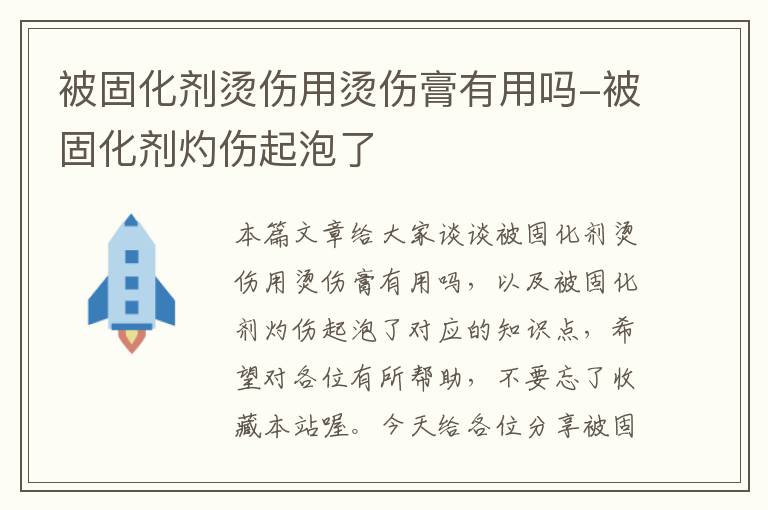 被固化剂烫伤用烫伤膏有用吗-被固化剂灼伤起泡了

本篇文章给大家谈谈被固化剂烫伤用烫伤膏有用吗，以及被固化剂灼伤起泡了对应的知识点，希望对各位有所帮助，不要忘了收藏本站喔。今天给各位分享被固